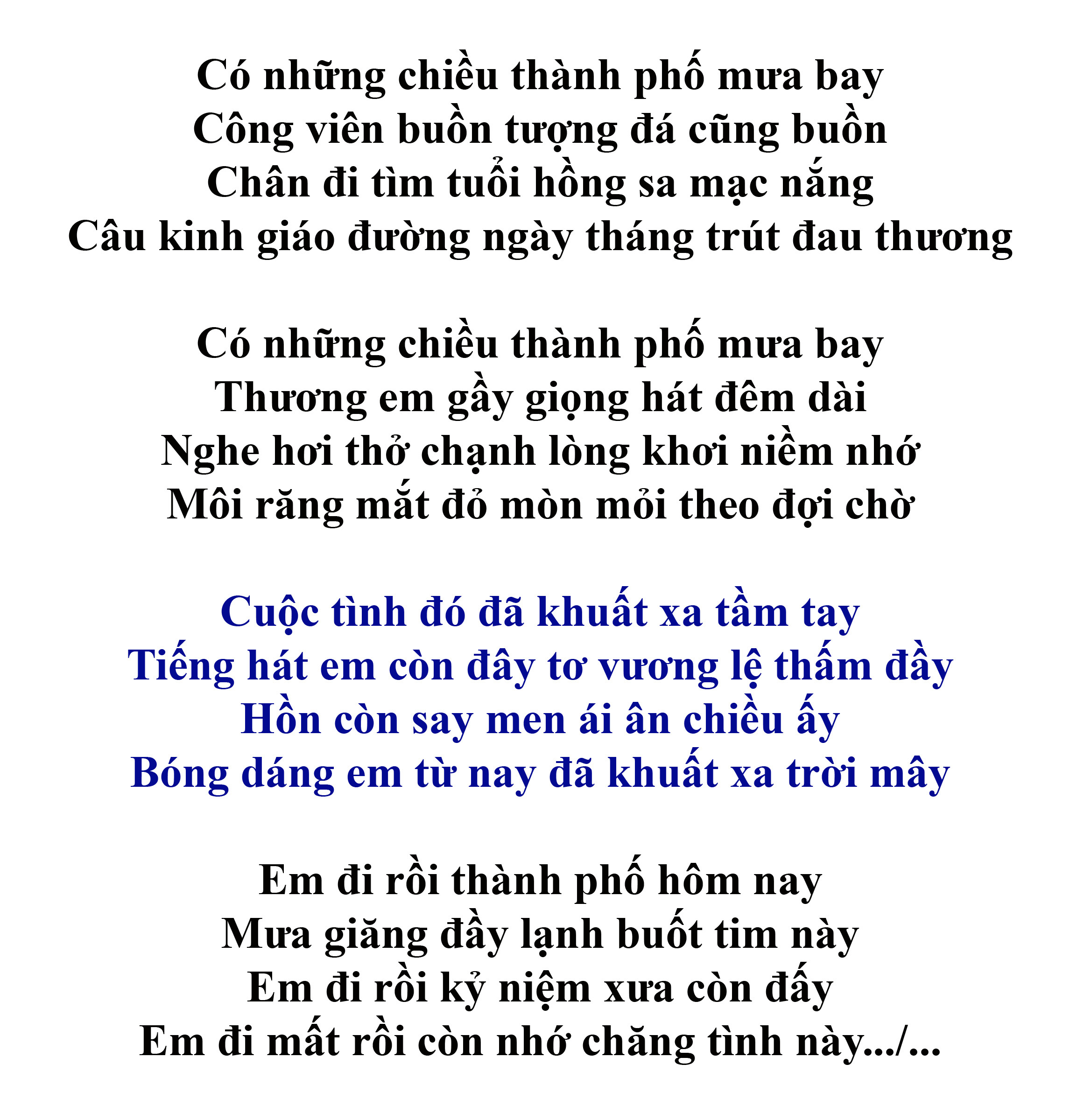 Có những chiều thành phố mưa bay
Công viên buồn tượng đá cũng buồn
Chân đi tìm tuổi hồng sa mạc nắng
Câu kinh giáo đường ngày tháng trút đau thương

Có những chiều thành phố mưa bay
Thương em gầy giọng hát đêm dài
Nghe hơi thở chạnh lòng khơi niềm nhớ
Môi răng mắt đỏ mòn mỏi theo đợi chờ

Cuộc tình đó đã khuất xa tầm tay
Tiếng hát em còn đây tơ vương lệ thấm đầy
Hồn còn say men ái ân chiều ấy
Bóng dáng em từ nay đã khuất xa trời mây

Em đi rồi thành phố hôm nay
Mưa giăng đầy lạnh buốt tim này
Em đi rồi kỷ niệm xưa còn đấy
Em đi mất rồi còn nhớ chăng tình này.../...